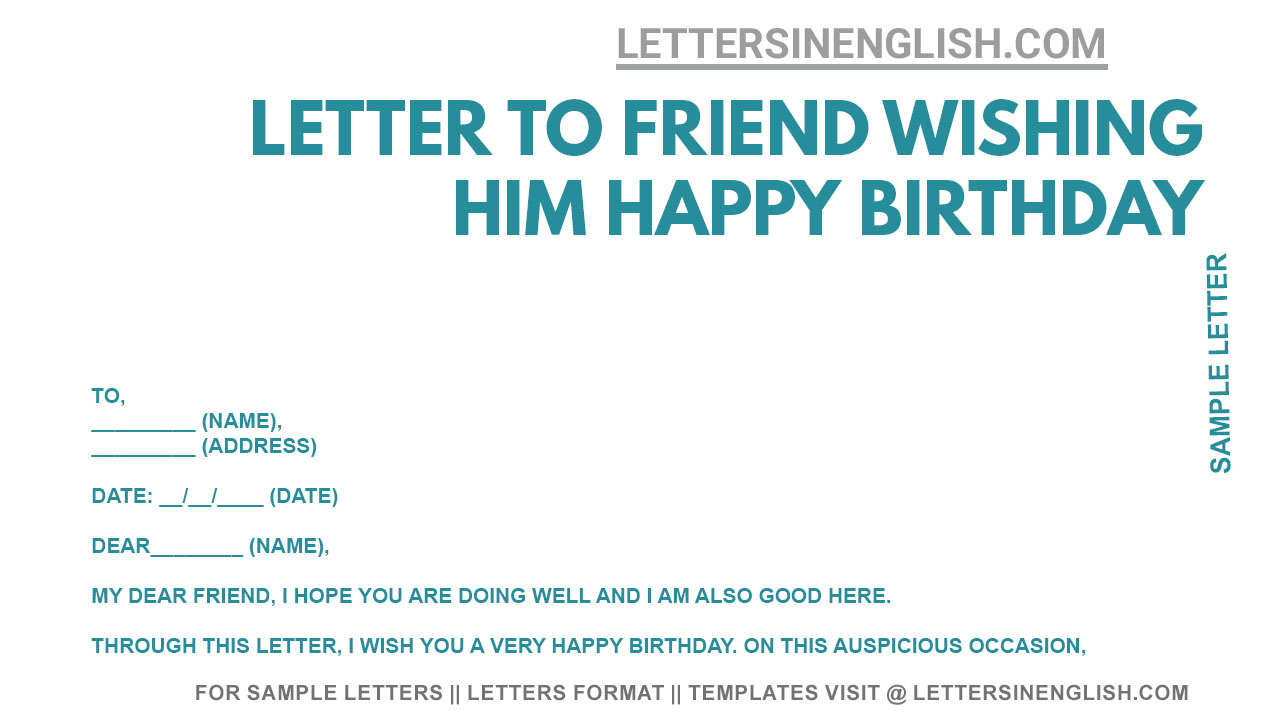 LETTERSINENGLISH.COM

LETTER TO FRIEND WISHING HIM HAPPY BIRTHDAY

SAMPLE LETTER

TO,
_________ (NAME),
_________ (ADDRESS)

DATE: __/__/____ (DATE)

DEAR________ (NAME),

MY DEAR FRIEND, I HOPE YOU ARE DOING WELL AND I AM ALSO GOOD HERE.

THROUGH THIS LETTER, I WISH YOU A VERY HAPPY BIRTHDAY. ON THIS AUSPICIOUS OCCASION,

FOR SAMPLE LETTERS || LETTERS FORMAT || TEMPLATES VISIT @ LETTERSINENGLISH.COM